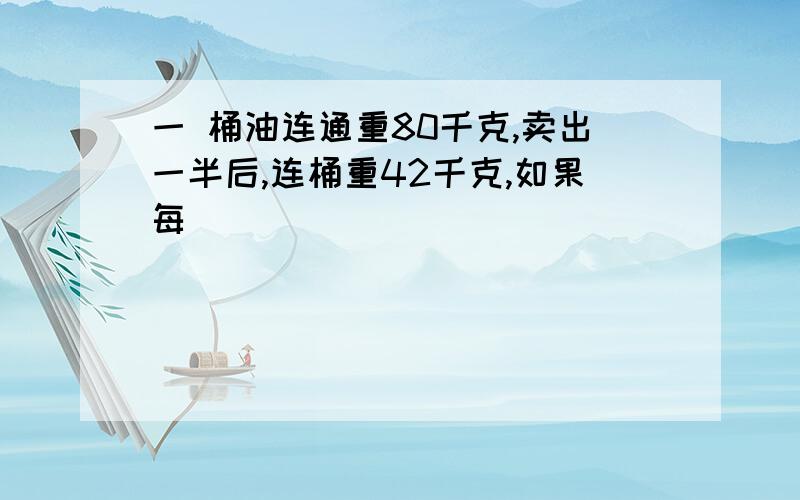 一 桶油连通重80千克,卖出一半后,连桶重42千克,如果每